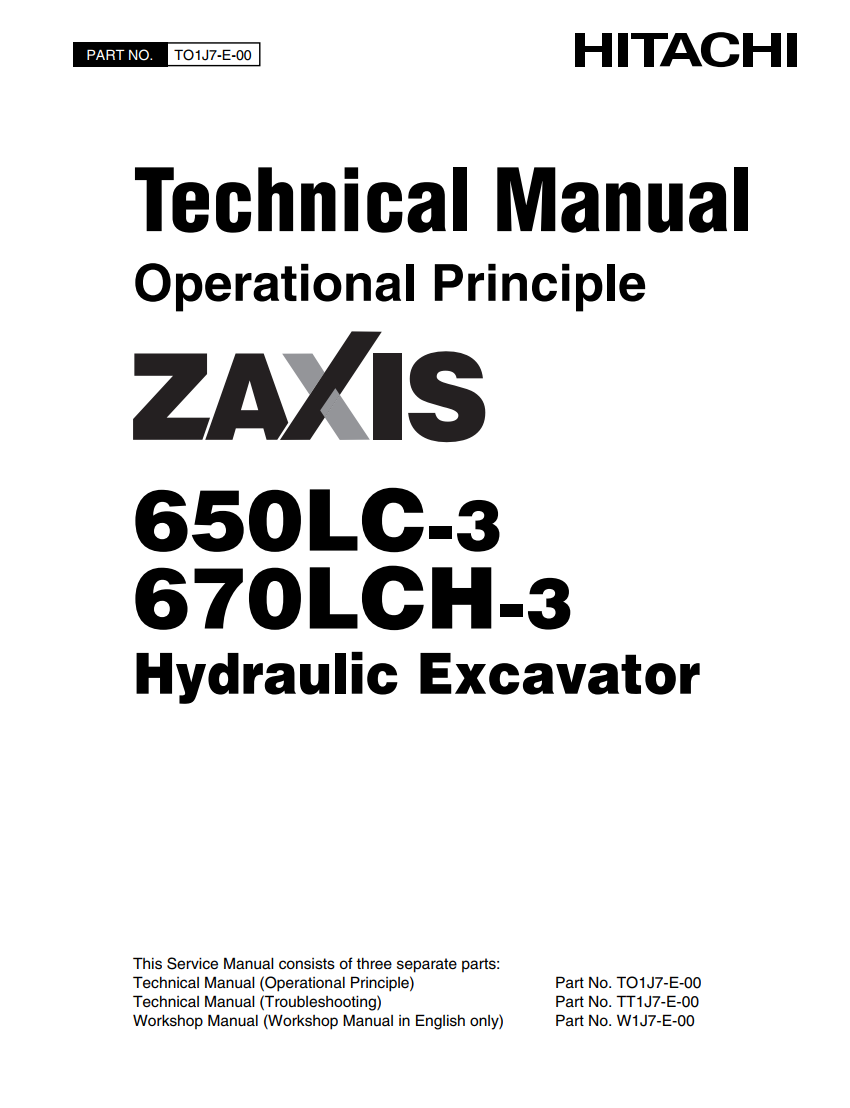 PART NO. TO1J7-E-00

HITACHI

Technical Manual

Operational Principle

ZAXIS

650LC-3
670LCH-3

Hydraulic Excavator

This Service Manual consists of three separate parts:

| | |
|---|---|
| Technical Manual (Operational Principle) | Part No. TO1J7-E-00 |
| Technical Manual (Troubleshooting) | Part No. TT1J7-E-00 |
| Workshop Manual (Workshop Manual in English only) | Part No. W1J7-E-00 |